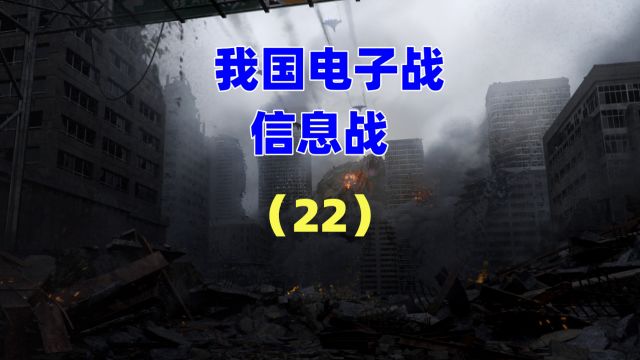 我国电子战
信息战

（22）